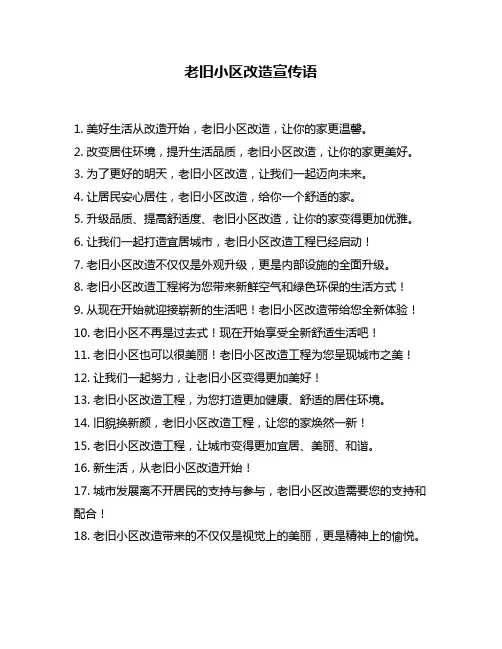 老旧小区改造宣传语

1. 美好生活从改造开始，老旧小区改造，让你的家更温馨。

2. 改变居住环境，提升生活品质，老旧小区改造，让你的家更美好。

3. 为了更好的明天，老旧小区改造，让我们一起迈向未来。

4. 让居民安心居住，老旧小区改造，给你一个舒适的家。

5. 升级品质、提高舒适度、老旧小区改造，让你的家变得更加优雅。

6. 让我们一起打造宜居城市，老旧小区改造工程已经启动！

7. 老旧小区改造不仅仅是外观升级，更是内部设施的全面升级。

8. 老旧小区改造工程将为您带来新鲜空气和绿色环保的生活方式！

9. 从现在开始就迎接崭新的生活吧！老旧小区改造带给您全新体验！

10. 老旧小区不再是过去式！现在开始享受全新舒适生活吧！

11. 老旧小区也可以很美丽！老旧小区改造工程为您呈现城市之美！

12. 让我们一起努力，让老旧小区变得更加美好！

13. 老旧小区改造工程，为您打造更加健康、舒适的居住环境。

14. 旧貌换新颜，老旧小区改造工程，让您的家焕然一新！

15. 老旧小区改造工程，让城市变得更加宜居、美丽、和谐。

16. 新生活，从老旧小区改造开始！

17. 城市发展离不开居民的支持与参与，老旧小区改造需要您的支持和配合！

18. 老旧小区改造带来的不仅仅是视觉上的美丽，更是精神上的愉悦。